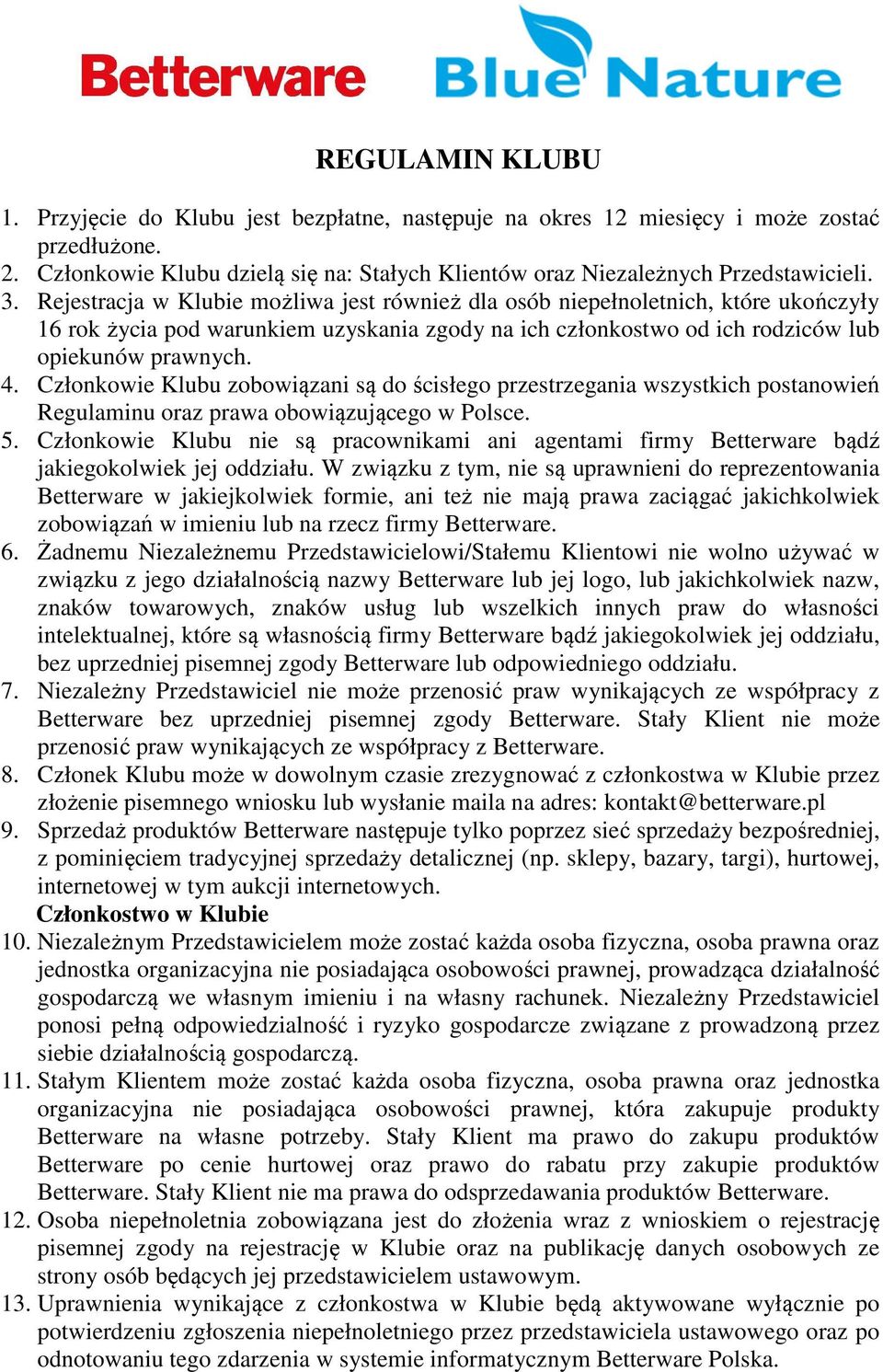 Betterware Blue Nature

REGULAMIN KLUBU

1. Przyjęcie do Klubu jest bezpłatne, następuje na okres 12 miesięcy i może zostać przedłużone.
2. Członkowie Klubu dzielą się na: Stałych Klientów oraz Niezależnych Przedstawicieli.
3. Rejestracja w Klubie możliwa jest również dla osób niepełnoletnich, które ukończyły 16 rok życia pod warunkiem uzyskania zgody na ich członkostwo od ich rodziców lub opiekunów prawnych.
4. Członkowie Klubu zobowiązani są do ścisłego przestrzegania wszystkich postanowień Regulaminu oraz prawa obowiązującego w Polsce.
5. Członkowie Klubu nie są pracownikami ani agentami firmy Betterware bądź jakiegokolwiek jej oddziału. W związku z tym, nie są uprawnieni do reprezentowania Betterware w jakiejkolwiek formie, ani też nie mają prawa zaciągać jakichkolwiek zobowiązań w imieniu lub na rzecz firmy Betterware.
6. Żadnemu Niezależnemu Przedstawicielowi/Stałemu Klientowi nie wolno używać w związku z jego działalnością nazwy Betterware lub jej logo, lub jakichkolwiek nazw, znaków towarowych, znaków usług lub wszelkich innych praw do własności intelektualnej, które są własnością firmy Betterware bądź jakiegokolwiek jej oddziału, bez uprzedniej pisemnej zgody Betterware lub odpowiedniego oddziału.
7. Niezależny Przedstawiciel nie może przenosić praw wynikających ze współpracy z Betterware bez uprzedniej pisemnej zgody Betterware. Stały Klient nie może przenosić praw wynikających ze współpracy z Betterware.
8. Członek Klubu może w dowolnym czasie zrezygnować z członkostwa w Klubie przez złożenie pisemnego wniosku lub wysłanie maila na adres: kontakt@betterware.pl
9. Sprzedaż produktów Betterware następuje tylko poprzez sieć sprzedaży bezpośredniej, z pominięciem tradycyjnej sprzedaży detalicznej (np. sklepy, bazary, targi), hurtowej, internetowej w tym aukcji internetowych.
Członkostwo w Klubie
10. Niezależnym Przedstawicielem może zostać każda osoba fizyczna, osoba prawna oraz jednostka organizacyjna nie posiadająca osobowości prawnej, prowadząca działalność gospodarczą we własnym imieniu i na własny rachunek. Niezależny Przedstawiciel ponosi pełną odpowiedzialność i ryzyko gospodarcze związane z prowadzoną przez siebie działalnością gospodarczą.
11. Stałym Klientem może zostać każda osoba fizyczna, osoba prawna oraz jednostka organizacyjna nie posiadająca osobowości prawnej, która zakupuje produkty Betterware na własne potrzeby. Stały Klient ma prawo do zakupu produktów Betterware po cenie hurtowej oraz prawo do rabatu przy zakupie produktów Betterware. Stały Klient nie ma prawa do odsprzedawania produktów Betterware.
12. Osoba niepełnoletnia zobowiązana jest do złożenia wraz z wnioskiem o rejestrację pisemnej zgody na rejestrację w Klubie oraz na publikację danych osobowych ze strony osób będących jej przedstawicielem ustawowym.
13. Uprawnienia wynikające z członkostwa w Klubie będą aktywowane wyłącznie po potwierdzeniu zgłoszenia niepełnoletniego przez przedstawiciela ustawowego oraz po odnotowaniu tego zdarzenia w systemie informatycznym Betterware Polska.